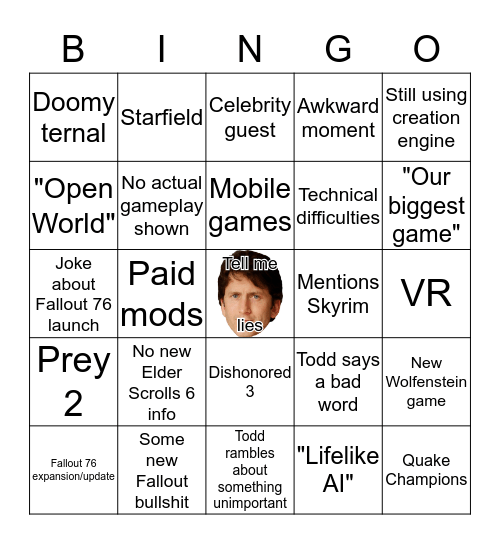 | B | I | N | G | O |
|---|---|---|---|---|
| Doomy ternal | Starfield | Celebrity guest | Awkward moment | Still using creation engine |
| "Open World" | No actual gameplay shown | Mobile games | Technical difficulties | "Our biggest game" |
| Joke about Fallout 76 launch | Paid mods | Tell me lies | Mentions Skyrim | VR |
| Prey 2 | No new Elder Scrolls 6 info | Dishonored 3 | Todd says a bad word | New Wolfenstein game |
| Fallout 76 expansion/update | Some new Fallout bullshit | Todd rambles about something unimportant | "Lifelike AI" | Quake Champions |